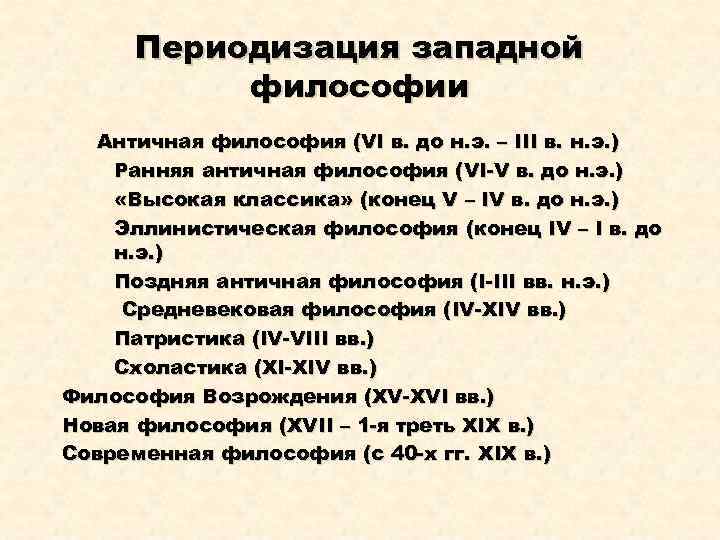 Периодизация западной философии

Античная философия (VI в. до н.э. – III в. н.э.)

Ранняя античная философия (VI-V в. до н.э.)

«Высокая классика» (конец V – IV в. до н.э.)

Эллинистическая философия (конец IV – I в. до н.э.)

Поздняя античная философия (I-III вв. н.э.)

Средневековая философия (IV-XIV вв.)

Патристика (IV-VIII вв.)

Схоластика (XI-XIV вв.)

Философия Возрождения (XV-XVI вв.)

Новая философия (XVII – 1-я треть XIX в.)

Современная философия (с 40-х гг. XIX в.)